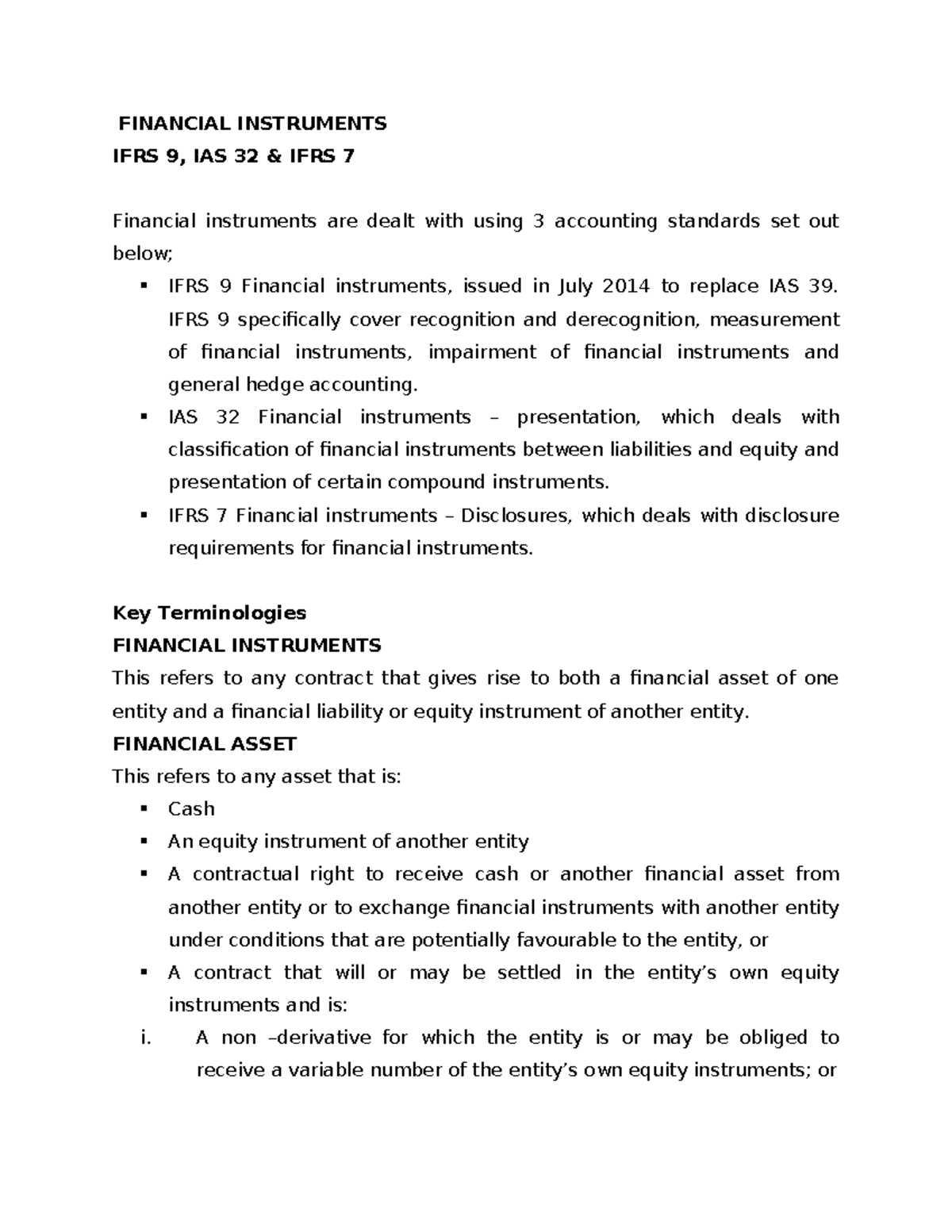 FINANCIAL INSTRUMENTS
IFRS 9, IAS 32 & IFRS 7

Financial instruments are dealt with using 3 accounting standards set out below;

▪ IFRS 9 Financial instruments, issued in July 2014 to replace IAS 39. IFRS 9 specifically cover recognition and derecognition, measurement of financial instruments, impairment of financial instruments and general hedge accounting.
▪ IAS 32 Financial instruments – presentation, which deals with classification of financial instruments between liabilities and equity and presentation of certain compound instruments.
▪ IFRS 7 Financial instruments – Disclosures, which deals with disclosure requirements for financial instruments.

Key Terminologies
FINANCIAL INSTRUMENTS
This refers to any contract that gives rise to both a financial asset of one entity and a financial liability or equity instrument of another entity.
FINANCIAL ASSET
This refers to any asset that is:
▪ Cash
▪ An equity instrument of another entity
▪ A contractual right to receive cash or another financial asset from another entity or to exchange financial instruments with another entity under conditions that are potentially favourable to the entity, or
▪ A contract that will or may be settled in the entity's own equity instruments and is:
i. A non –derivative for which the entity is or may be obliged to receive a variable number of the entity's own equity instruments; or